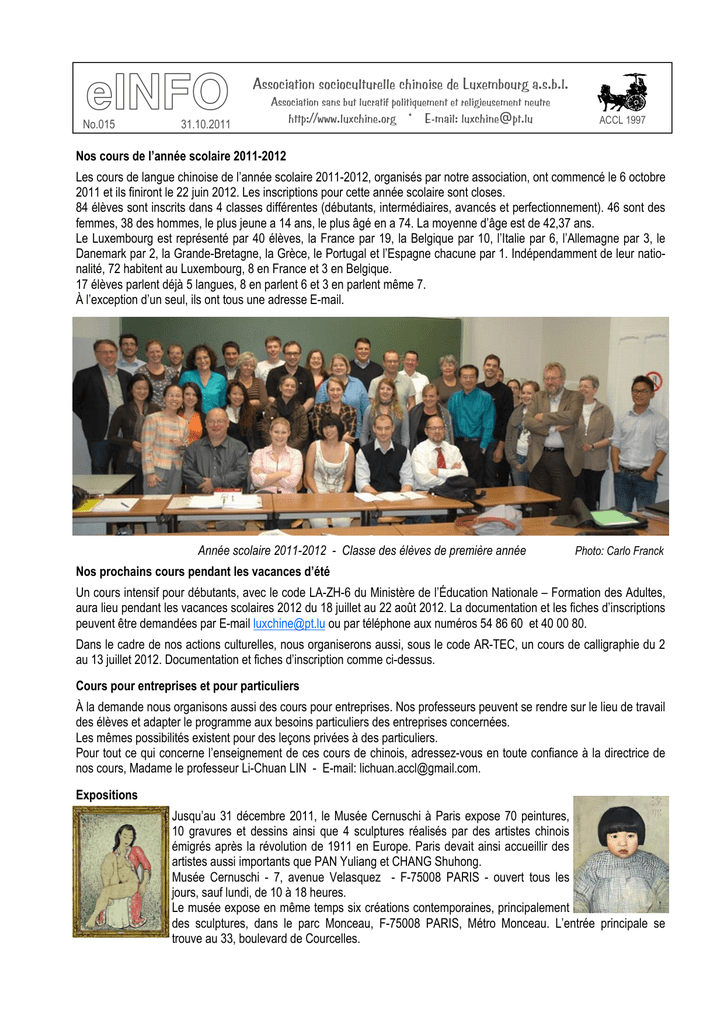 eINFO
No.015 31.10.2011

Association socioculturelle chinoise de Luxembourg a.s.b.l.
Association sans but lucratif politiquement et religieusement neutre
http://www.luxchine.org * E-mail: luxchine@pt.lu

ACCL 1997

Nos cours de l'année scolaire 2011-2012

Les cours de langue chinoise de l'année scolaire 2011-2012, organisés par notre association, ont commencé le 6 octobre 2011 et ils finiront le 22 juin 2012. Les inscriptions pour cette année scolaire sont closes.
84 élèves sont inscrits dans 4 classes différentes (débutants, intermédiaires, avancés et perfectionnement). 46 sont des femmes, 38 des hommes, le plus jeune a 14 ans, le plus âgé en a 74. La moyenne d'âge est de 42,37 ans.
Le Luxembourg est représenté par 40 élèves, la France par 19, la Belgique par 10, l'Italie par 6, l'Allemagne par 3, le Danemark par 2, la Grande-Bretagne, la Grèce, le Portugal et l'Espagne chacune par 1. Indépendamment de leur nationalité, 72 habitent au Luxembourg, 8 en France et 3 en Belgique.
17 élèves parlent déjà 5 langues, 8 en parlent 6 et 3 en parlent même 7.
À l'exception d'un seul, ils ont tous une adresse E-mail.

Année scolaire 2011-2012 - Classe des élèves de première année Photo: Carlo Franck

Nos prochains cours pendant les vacances d'été

Un cours intensif pour débutants, avec le code LA-ZH-6 du Ministère de l'Éducation Nationale – Formation des Adultes, aura lieu pendant les vacances scolaires 2012 du 18 juillet au 22 août 2012. La documentation et les fiches d'inscriptions peuvent être demandées par E-mail luxchine@pt.lu ou par téléphone aux numéros 54 86 60 et 40 00 80.

Dans le cadre de nos actions culturelles, nous organiserons aussi, sous le code AR-TEC, un cours de calligraphie du 2 au 13 juillet 2012. Documentation et fiches d'inscription comme ci-dessus.

Cours pour entreprises et pour particuliers

À la demande nous organisons aussi des cours pour entreprises. Nos professeurs peuvent se rendre sur le lieu de travail des élèves et adapter le programme aux besoins particuliers des entreprises concernées.
Les mêmes possibilités existent pour des leçons privées à des particuliers.
Pour tout ce qui concerne l'enseignement de ces cours de chinois, adressez-vous en toute confiance à la directrice de nos cours, Madame le professeur Li-Chuan LIN - E-mail: lichuan.accl@gmail.com.

Expositions

Jusqu'au 31 décembre 2011, le Musée Cernuschi à Paris expose 70 peintures, 10 gravures et dessins ainsi que 4 sculptures réalisés par des artistes chinois émigrés après la révolution de 1911 en Europe. Paris devait ainsi accueillir des artistes aussi importants que PAN Yuliang et CHANG Shuhong.
Musée Cernuschi - 7, avenue Velasquez - F-75008 PARIS - ouvert tous les jours, sauf lundi, de 10 à 18 heures.
Le musée expose en même temps six créations contemporaines, principalement des sculptures, dans le parc Monceau, F-75008 PARIS, Métro Monceau. L'entrée principale se trouve au 33, boulevard de Courcelles.